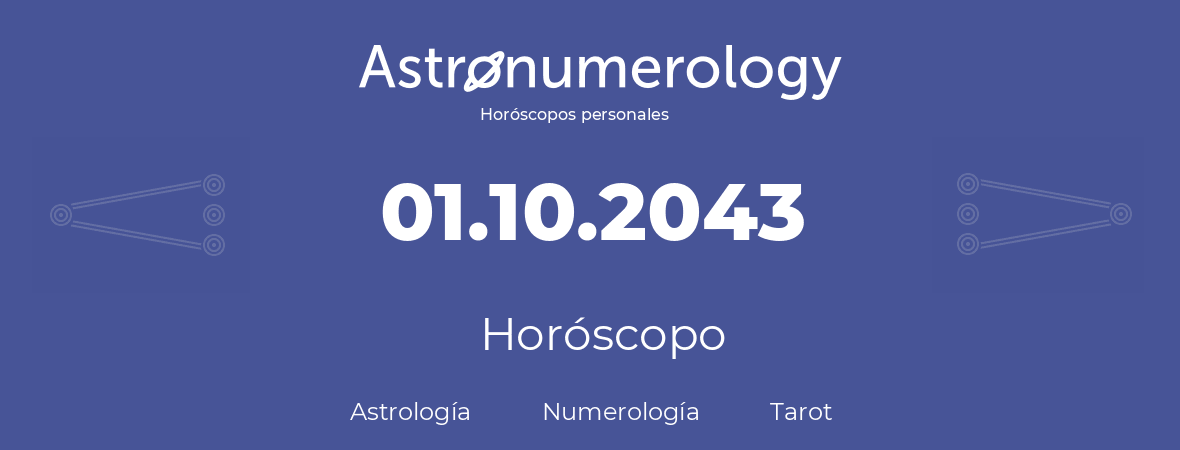 Astronumerology
Horóscopos personales

01.10.2043

Horóscopo

Astrología Numerología Tarot